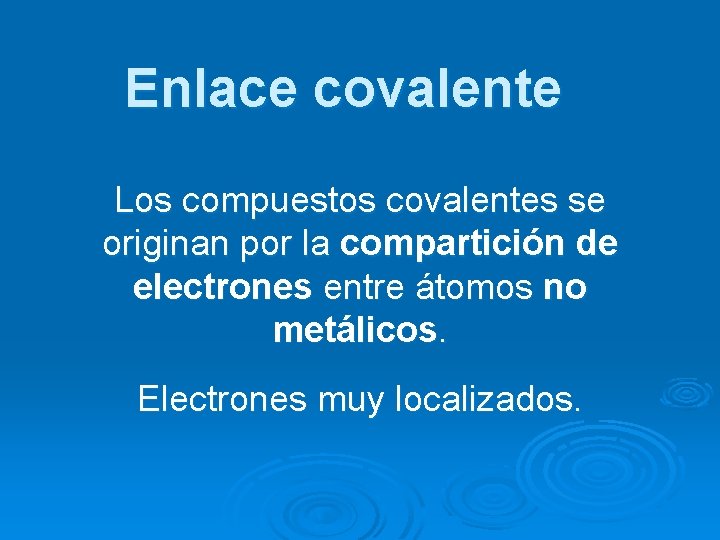 Enlace covalente

Los compuestos covalentes se originan por la compartición de electrones entre átomos no metálicos.

Electrones muy localizados.